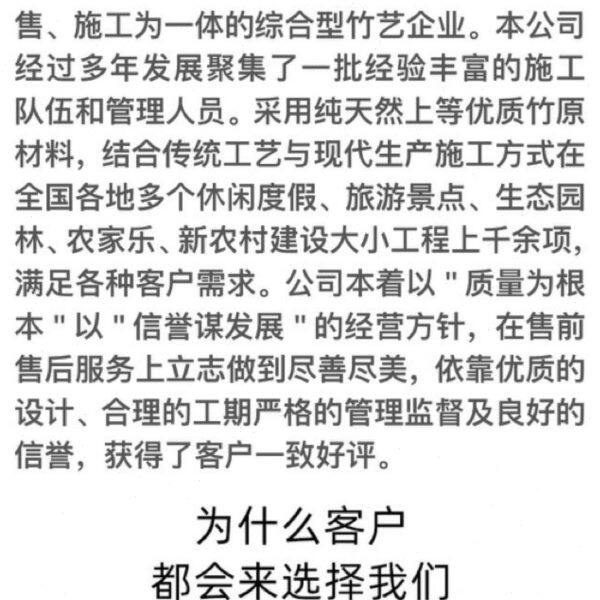 售、施工为一体的综合型竹艺企业。本公司经过多年发展聚集了一批经验丰富的施工队伍和管理人员。采用纯天然上等优质竹原材料，结合传统工艺与现代生产施工方式在全国各地多个休闲度假、旅游景点、生态园林、农家乐、新农村建设大小工程上千余项，满足各种客户需求。公司本着以“质量为根本”以“信誉谋发展”的经营方针，在售前售后服务上立志做到尽善尽美，依靠优质的设计、合理的工期严格的管理监督及良好的信誉，获得了客户一致好评。

为什么客户
都会来选择我们